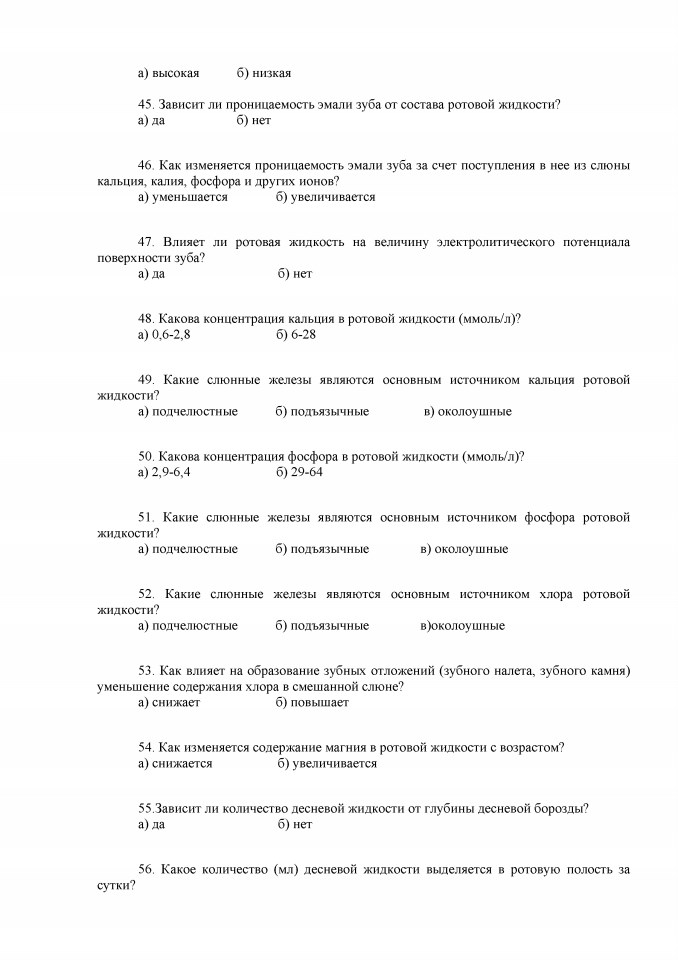 а) высокая б) низкая

45. Зависит ли проницаемость эмали зуба от состава ротовой жидкости?
а) да б) нет

46. Как изменяется проницаемость эмали зуба за счет поступления в нее из слюны кальция, калия, фосфора и других ионов?
а) уменьшается б) увеличивается

47. Влияет ли ротовая жидкость на величину электролитического потенциала поверхности зуба?
а) да б) нет

48. Какова концентрация кальция в ротовой жидкости (ммоль/л)?
а) 0,6-2,8 б) 6-28

49. Какие слюнные железы являются основным источником кальция ротовой жидкости?
а) подчелюстные б) подъязычные в) околоушные

50. Какова концентрация фосфора в ротовой жидкости (ммоль/л)?
а) 2,9-6,4 б) 29-64

51. Какие слюнные железы являются основным источником фосфора ротовой жидкости?
а) подчелюстные б) подъязычные в) околоушные

52. Какие слюнные железы являются основным источником хлора ротовой жидкости?
а) подчелюстные б) подъязычные в)околоушные

53. Как влияет на образование зубных отложений (зубного налета, зубного камня) уменьшение содержания хлора в смешанной слюне?
а) снижает б) повышает

54. Как изменяется содержание магния в ротовой жидкости с возрастом?
а) снижается б) увеличивается

55.Зависит ли количество десневой жидкости от глубины десневой борозды?
а) да б) нет

56. Какое количество (мл) десневой жидкости выделяется в ротовую полость за сутки?